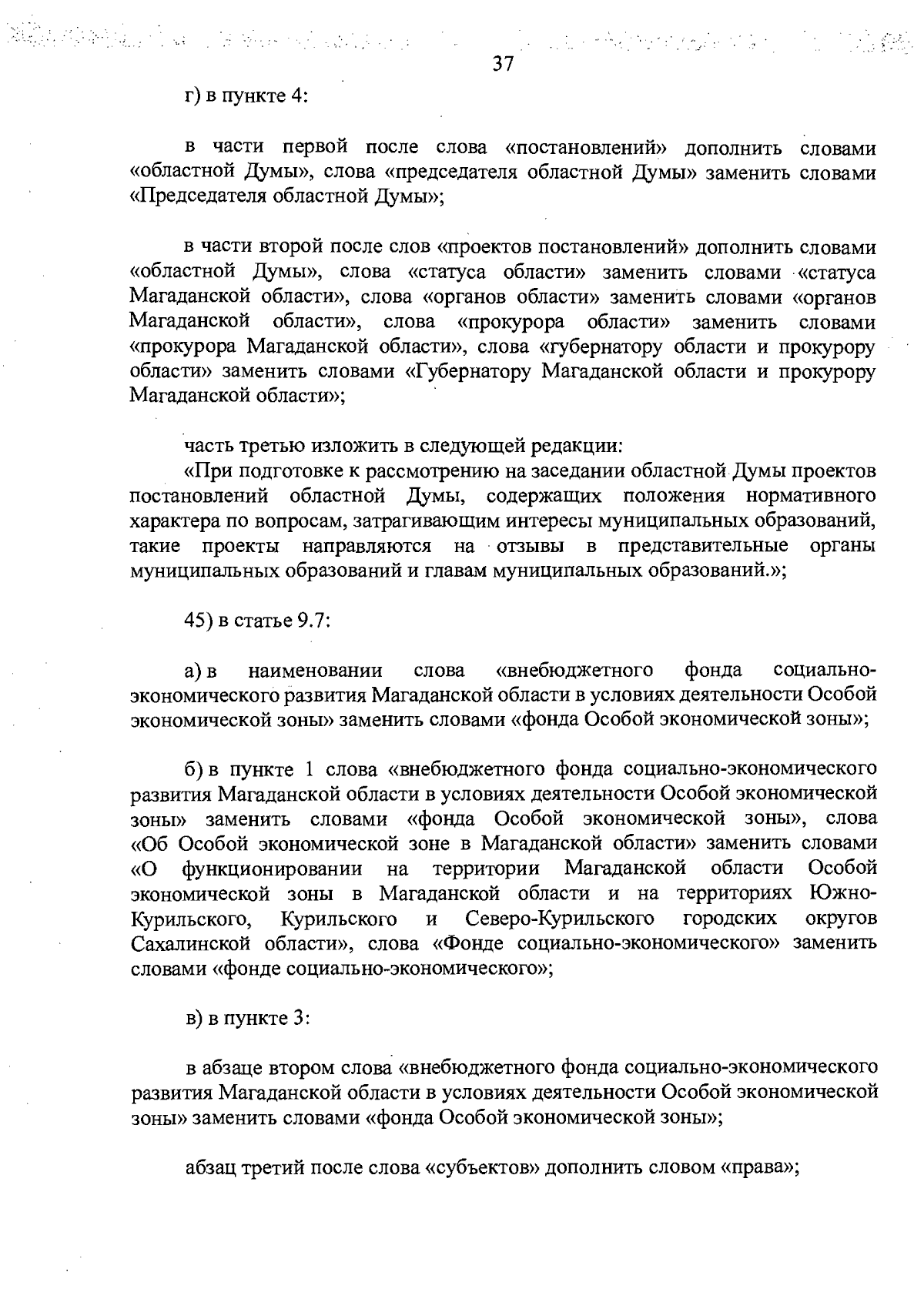 37

г) в пункте 4:

в части первой после слова «постановлений» дополнить словами «областной Думы», слова «председателя областной Думы» заменить словами «Председателя областной Думы»;

в части второй после слов «проектов постановлений» дополнить словами «областной Думы», слова «статуса области» заменить словами «статуса Магаданской области», слова «органов области» заменить словами «органов Магаданской области», слова «прокурора области» заменить словами «прокурора Магаданской области», слова «губернатору области и прокурору области» заменить словами «Губернатору Магаданской области и прокурору Магаданской области»;

часть третью изложить в следующей редакции:
«При подготовке к рассмотрению на заседании областной Думы проектов постановлений областной Думы, содержащих положения нормативного характера по вопросам, затрагивающим интересы муниципальных образований, такие проекты направляются на отзывы в представительные органы муниципальных образований и главам муниципальных образований.»;

45) в статье 9.7:

а) в наименовании слова «внебюджетного фонда социально-экономического развития Магаданской области в условиях деятельности Особой экономической зоны» заменить словами «фонда Особой экономической зоны»;

б) в пункте 1 слова «внебюджетного фонда социально-экономического развития Магаданской области в условиях деятельности Особой экономической зоны» заменить словами «фонда Особой экономической зоны», слова «Об Особой экономической зоне в Магаданской области» заменить словами «О функционировании на территории Магаданской области Особой экономической зоны в Магаданской области и на территориях Южно-Курильского, Курильского и Северо-Курильского городских округов Сахалинской области», слова «Фонде социально-экономического» заменить словами «фонде социально-экономического»;

в) в пункте 3:

в абзаце втором слова «внебюджетного фонда социально-экономического развития Магаданской области в условиях деятельности Особой экономической зоны» заменить словами «фонда Особой экономической зоны»;

абзац третий после слова «субъектов» дополнить словом «права»;